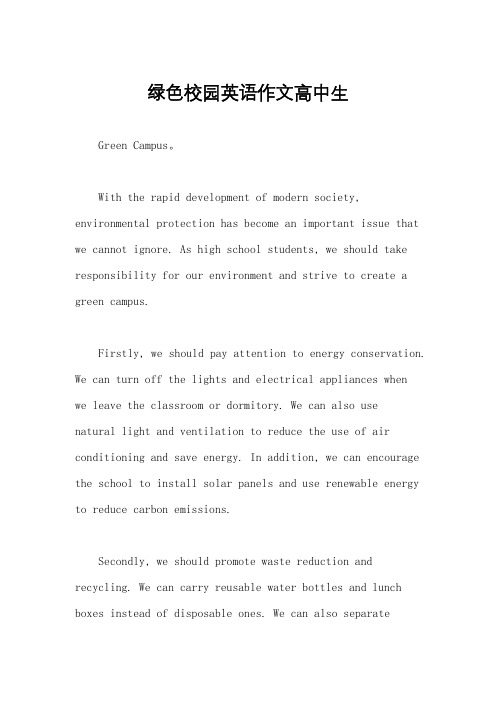 绿色校园英语作文高中生

Green Campus。

With the rapid development of modern society, environmental protection has become an important issue that we cannot ignore. As high school students, we should take responsibility for our environment and strive to create a green campus.

Firstly, we should pay attention to energy conservation. We can turn off the lights and electrical appliances when we leave the classroom or dormitory. We can also use natural light and ventilation to reduce the use of air conditioning and save energy. In addition, we can encourage the school to install solar panels and use renewable energy to reduce carbon emissions.

Secondly, we should promote waste reduction and recycling. We can carry reusable water bottles and lunch boxes instead of disposable ones. We can also separate